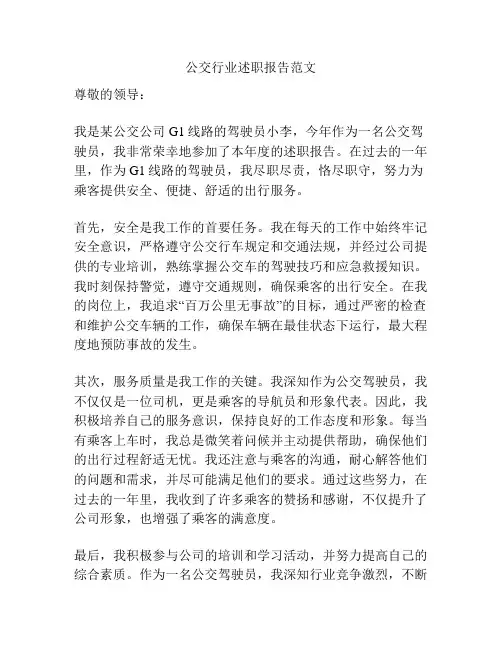 公交行业述职报告范文

尊敬的领导：

我是某公交公司 G1 线路的驾驶员小李，今年作为一名公交驾驶员，我非常荣幸地参加了本年度的述职报告。在过去的一年里，作为 G1 线路的驾驶员，我尽职尽责，恪尽职守，努力为乘客提供安全、便捷、舒适的出行服务。

首先，安全是我工作的首要任务。我在每天的工作中始终牢记安全意识，严格遵守公交行车规定和交通法规，并经过公司提供的专业培训，熟练掌握公交车的驾驶技巧和应急救援知识。我时刻保持警觉，遵守交通规则，确保乘客的出行安全。在我的岗位上，我追求“百万公里无事故”的目标，通过严密的检查和维护公交车辆的工作，确保车辆在最佳状态下运行，最大程度地预防事故的发生。

其次，服务质量是我工作的关键。我深知作为公交驾驶员，我不仅仅是一位司机，更是乘客的导航员和形象代表。因此，我积极培养自己的服务意识，保持良好的工作态度和形象。每当有乘客上车时，我总是微笑着问候并主动提供帮助，确保他们的出行过程舒适无忧。我还注意与乘客的沟通，耐心解答他们的问题和需求，并尽可能满足他们的要求。通过这些努力，在过去的一年里，我收到了许多乘客的赞扬和感谢，不仅提升了公司形象，也增强了乘客的满意度。

最后，我积极参与公司的培训和学习活动，并努力提高自己的综合素质。作为一名公交驾驶员，我深知行业竞争激烈，不断